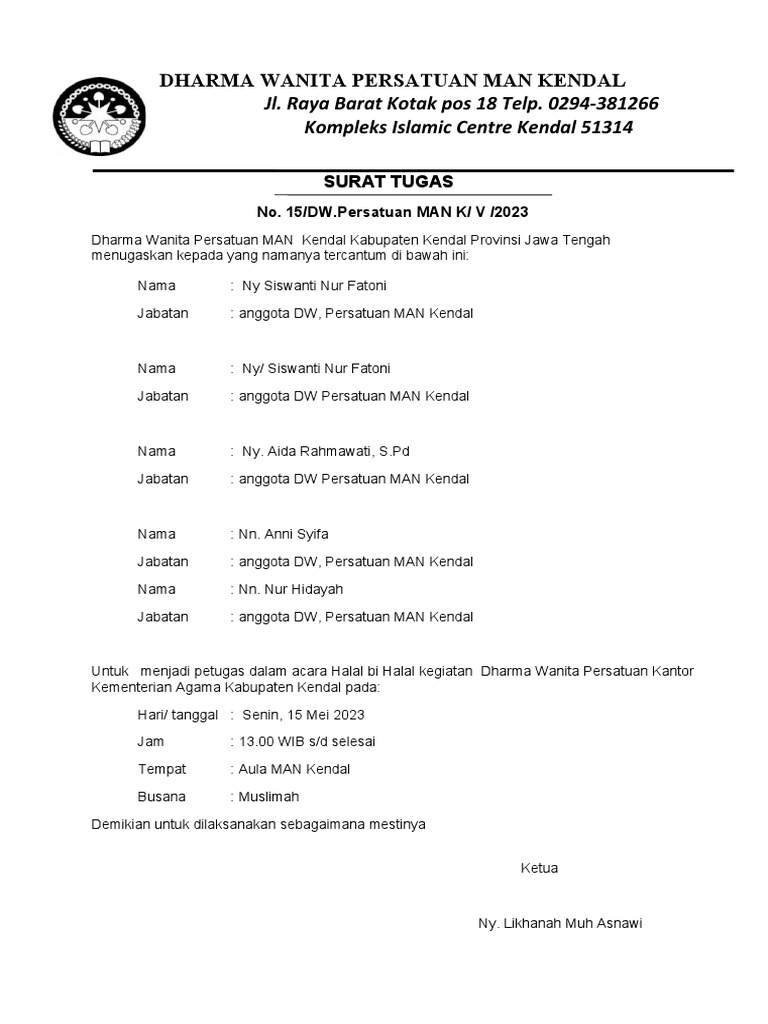 DHARMA WANITA PERSATUAN MAN KENDAL
Jl. Raya Barat Kotak pos 18 Telp. 0294-381266
Kompleks Islamic Centre Kendal 51314

SURAT TUGAS

No. 15/DW.Persatuan MAN K/ V /2023

Dharma Wanita Persatuan MAN Kendal Kabupaten Kendal Provinsi Jawa Tengah menugaskan kepada yang namanya tercantum di bawah ini:

Nama : Ny Siswanti Nur Fatoni
Jabatan : anggota DW, Persatuan MAN Kendal

Nama : Ny/ Siswanti Nur Fatoni
Jabatan : anggota DW Persatuan MAN Kendal

Nama : Ny. Aida Rahmawati, S.Pd
Jabatan : anggota DW Persatuan MAN Kendal

Nama : Nn. Anni Syifa
Jabatan : anggota DW, Persatuan MAN Kendal
Nama : Nn. Nur Hidayah
Jabatan : anggota DW, Persatuan MAN Kendal

Untuk menjadi petugas dalam acara Halal bi Halal kegiatan Dharma Wanita Persatuan Kantor Kementerian Agama Kabupaten Kendal pada:

Hari/ tanggal : Senin, 15 Mei 2023
Jam : 13.00 WIB s/d selesai
Tempat : Aula MAN Kendal
Busana : Muslimah

Demikian untuk dilaksanakan sebagaimana mestinya

Ketua

Ny. Likhanah Muh Asnawi